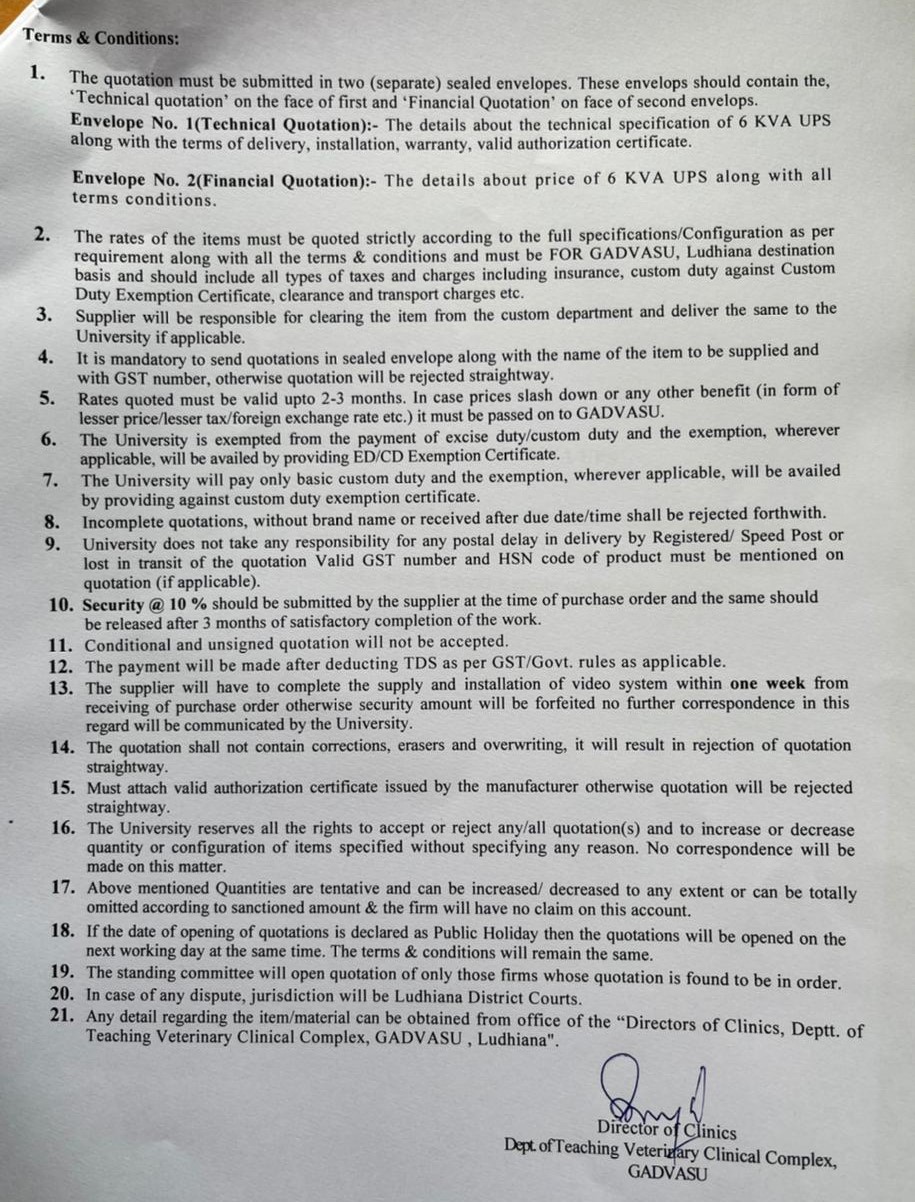 Terms & Conditions:

1. The quotation must be submitted in two (separate) sealed envelopes. These envelops should contain the, 'Technical quotation' on the face of first and 'Financial Quotation' on face of second envelops.
Envelope No. 1(Technical Quotation):- The details about the technical specification of 6 KVA UPS along with the terms of delivery, installation, warranty, valid authorization certificate.

Envelope No. 2(Financial Quotation):- The details about price of 6 KVA UPS along with all terms conditions.

2. The rates of the items must be quoted strictly according to the full specifications/Configuration as per requirement along with all the terms & conditions and must be FOR GADVASU, Ludhiana destination basis and should include all types of taxes and charges including insurance, custom duty against Custom Duty Exemption Certificate, clearance and transport charges etc.
3. Supplier will be responsible for clearing the item from the custom department and deliver the same to the University if applicable.
4. It is mandatory to send quotations in sealed envelope along with the name of the item to be supplied and with GST number, otherwise quotation will be rejected straightway.
5. Rates quoted must be valid upto 2-3 months. In case prices slash down or any other benefit (in form of lesser price/lesser tax/foreign exchange rate etc.) it must be passed on to GADVASU.
6. The University is exempted from the payment of excise duty/custom duty and the exemption, wherever applicable, will be availed by providing ED/CD Exemption Certificate.
7. The University will pay only basic custom duty and the exemption, wherever applicable, will be availed by providing against custom duty exemption certificate.
8. Incomplete quotations, without brand name or received after due date/time shall be rejected forthwith.
9. University does not take any responsibility for any postal delay in delivery by Registered/ Speed Post or lost in transit of the quotation Valid GST number and HSN code of product must be mentioned on quotation (if applicable).
10. Security @ 10 % should be submitted by the supplier at the time of purchase order and the same should be released after 3 months of satisfactory completion of the work.
11. Conditional and unsigned quotation will not be accepted.
12. The payment will be made after deducting TDS as per GST/Govt. rules as applicable.
13. The supplier will have to complete the supply and installation of video system within one week from receiving of purchase order otherwise security amount will be forfeited no further correspondence in this regard will be communicated by the University.
14. The quotation shall not contain corrections, erasers and overwriting, it will result in rejection of quotation straightway.
15. Must attach valid authorization certificate issued by the manufacturer otherwise quotation will be rejected straightway.
16. The University reserves all the rights to accept or reject any/all quotation(s) and to increase or decrease quantity or configuration of items specified without specifying any reason. No correspondence will be made on this matter.
17. Above mentioned Quantities are tentative and can be increased/ decreased to any extent or can be totally omitted according to sanctioned amount & the firm will have no claim on this account.
18. If the date of opening of quotations is declared as Public Holiday then the quotations will be opened on the next working day at the same time. The terms & conditions will remain the same.
19. The standing committee will open quotation of only those firms whose quotation is found to be in order.
20. In case of any dispute, jurisdiction will be Ludhiana District Courts.
21. Any detail regarding the item/material can be obtained from office of the "Directors of Clinics, Deptt. of Teaching Veterinary Clinical Complex, GADVASU , Ludhiana".

Director of Clinics
Dept. of Teaching Veterinary Clinical Complex,
GADVASU